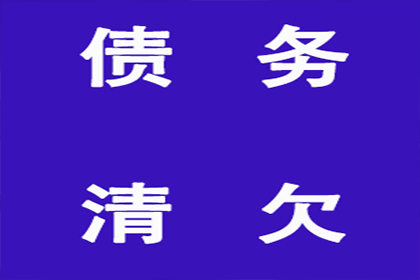 债 务

清 欠